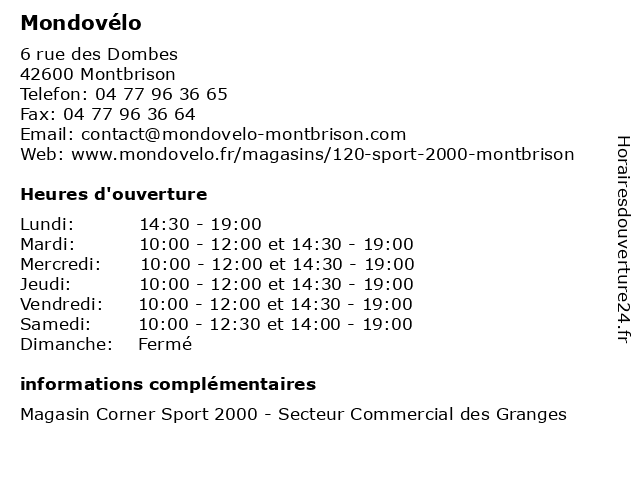 Mondovélo

6 rue des Dombes
42600 Montbrison
Telefon: 04 77 96 36 65
Fax: 04 77 96 36 64
Email: contact@mondovelo-montbrison.com
Web: www.mondovelo.fr/magasins/120-sport-2000-montbrison

Heures d'ouverture

| | |
|---|---|
| Lundi: | 14:30 - 19:00 |
| Mardi: | 10:00 - 12:00 et 14:30 - 19:00 |
| Mercredi: | 10:00 - 12:00 et 14:30 - 19:00 |
| Jeudi: | 10:00 - 12:00 et 14:30 - 19:00 |
| Vendredi: | 10:00 - 12:00 et 14:30 - 19:00 |
| Samedi: | 10:00 - 12:30 et 14:00 - 19:00 |
| Dimanche: | Fermé |

informations complémentaires

Magasin Corner Sport 2000 - Secteur Commercial des Granges

Horairesdouverture24.fr